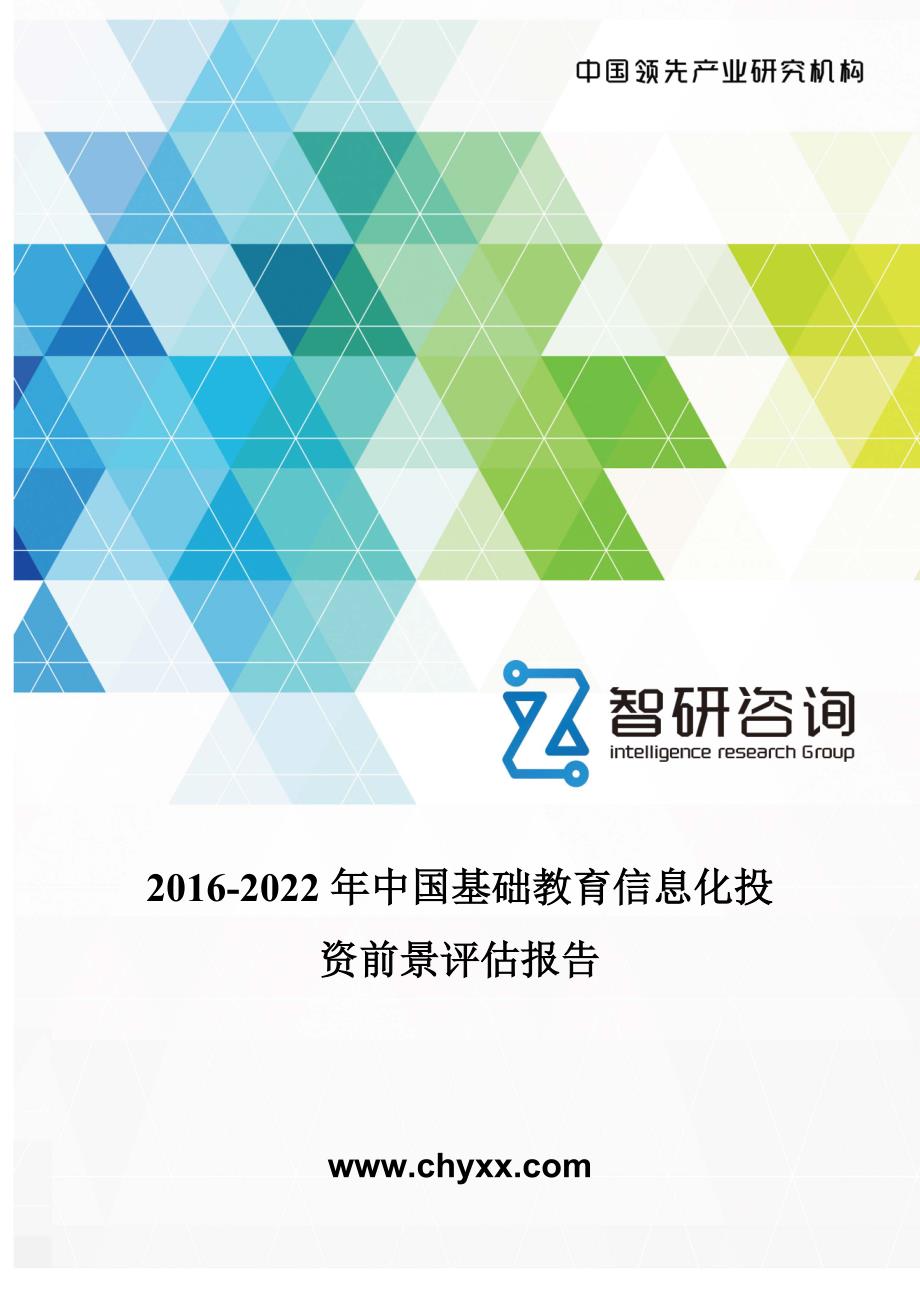 中国领先产业研究机构

智研咨询
intelligence research Group

2016-2022 年中国基础教育信息化投资前景评估报告

www.chyxx.com